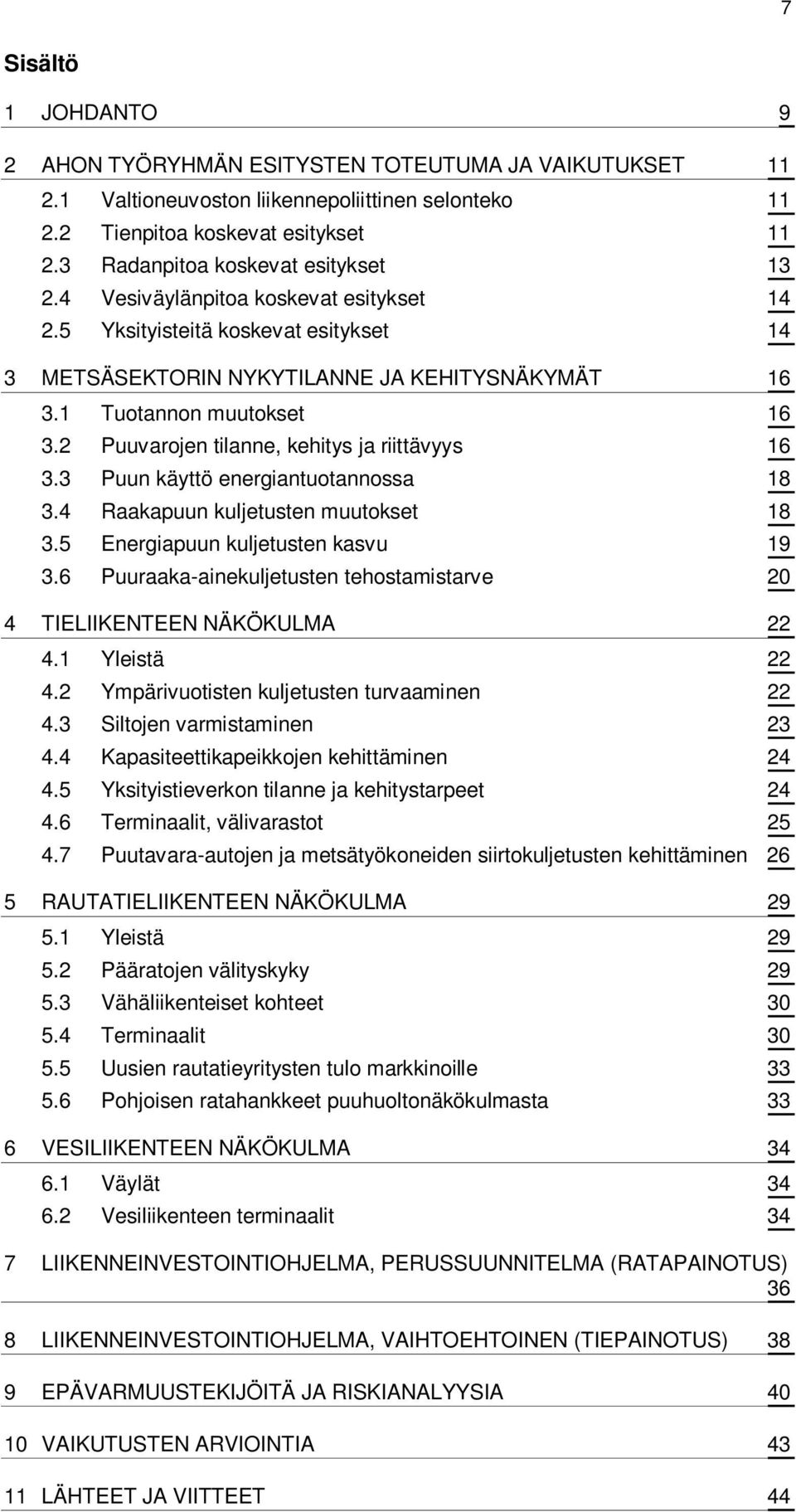 7

Sisältö

1 JOHDANTO 9

2 AHON TYÖRYHMÄN ESITYSTEN TOTEUTUMA JA VAIKUTUKSET 11
2.1 Valtioneuvoston liikennepoliittinen selonteko 11
2.2 Tienpitoa koskevat esitykset 11
2.3 Radanpitoa koskevat esitykset 13
2.4 Vesiväylänpitoa koskevat esitykset 14
2.5 Yksityisteitä koskevat esitykset 14

3 METSÄSEKTORIN NYKYTILANNE JA KEHITYSNÄKYMÄT 16
3.1 Tuotannon muutokset 16
3.2 Puuvarojen tilanne, kehitys ja riittävyys 16
3.3 Puun käyttö energiantuotannossa 18
3.4 Raakapuun kuljetusten muutokset 18
3.5 Energiapuun kuljetusten kasvu 19
3.6 Puuraaka-ainekuljetusten tehostamistarve 20

4 TIELIIKENTEEN NÄKÖKULMA 22
4.1 Yleistä 22
4.2 Ympärivuotisten kuljetusten turvaaminen 22
4.3 Siltojen varmistaminen 23
4.4 Kapasiteettikapeikkojen kehittäminen 24
4.5 Yksityistieverkon tilanne ja kehitystarpeet 24
4.6 Terminaalit, välivarastot 25
4.7 Puutavara-autojen ja metsätyökoneiden siirtokuljetusten kehittäminen 26

5 RAUTATIELIIKENTEEN NÄKÖKULMA 29
5.1 Yleistä 29
5.2 Pääratojen välityskyky 29
5.3 Vähäliikenteiset kohteet 30
5.4 Terminaalit 30
5.5 Uusien rautatieyritysten tulo markkinoille 33
5.6 Pohjoisen ratahankkeet puuhuoltonäkökulmasta 33

6 VESILIIKENTEEN NÄKÖKULMA 34
6.1 Väylät 34
6.2 Vesiliikenteen terminaalit 34

7 LIIKENNEINVESTOINTIOHJELMA, PERUSSUUNNITELMA (RATAPAINOTUS) 36

8 LIIKENNEINVESTOINTIOHJELMA, VAIHTOEHTOINEN (TIEPAINOTUS) 38

9 EPÄVARMUUSTEKIJÖITÄ JA RISKIANALYYSIA 40

10 VAIKUTUSTEN ARVIOINTIA 43

11 LÄHTEET JA VIITTEET 44